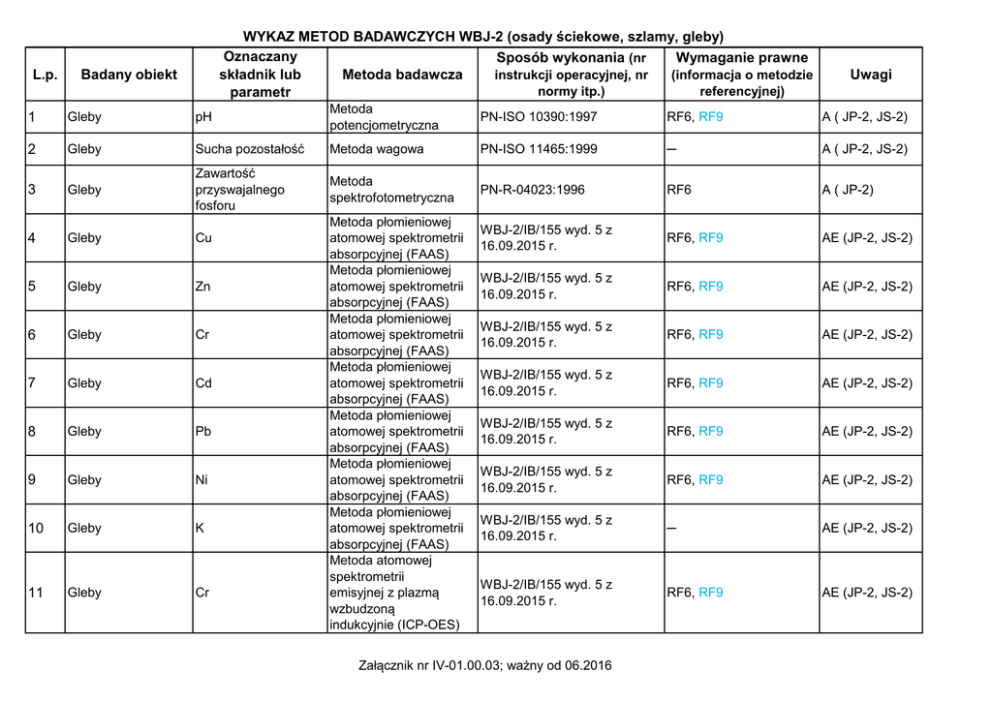 WYKAZ METOD BADAWCZYCH WBJ-2 (osady ściekowe, szlamy, gleby)

| L.p. | Badany obiekt | Oznaczany składnik lub parametr | Metoda badawcza | Sposób wykonania (nr instrukcji operacyjnej, nr normy itp.) | Wymaganie prawne (informacja o metodzie referencyjnej) | Uwagi |
|---|---|---|---|---|---|---|
| 1 | Gleby | pH | Metoda potencjometryczna | PN-ISO 10390:1997 | RF6, RF9 | A ( JP-2, JS-2) |
| 2 | Gleby | Sucha pozostałość | Metoda wagowa | PN-ISO 11465:1999 | – | A ( JP-2, JS-2) |
| 3 | Gleby | Zawartość przyswajalnego fosforu | Metoda spektrofotometryczna | PN-R-04023:1996 | RF6 | A ( JP-2) |
| 4 | Gleby | Cu | Metoda płomieniowej atomowej spektrometrii absorpcyjnej (FAAS) | WBJ-2/IB/155 wyd. 5 z 16.09.2015 r. | RF6, RF9 | AE (JP-2, JS-2) |
| 5 | Gleby | Zn | Metoda płomieniowej atomowej spektrometrii absorpcyjnej (FAAS) | WBJ-2/IB/155 wyd. 5 z 16.09.2015 r. | RF6, RF9 | AE (JP-2, JS-2) |
| 6 | Gleby | Cr | Metoda płomieniowej atomowej spektrometrii absorpcyjnej (FAAS) | WBJ-2/IB/155 wyd. 5 z 16.09.2015 r. | RF6, RF9 | AE (JP-2, JS-2) |
| 7 | Gleby | Cd | Metoda płomieniowej atomowej spektrometrii absorpcyjnej (FAAS) | WBJ-2/IB/155 wyd. 5 z 16.09.2015 r. | RF6, RF9 | AE (JP-2, JS-2) |
| 8 | Gleby | Pb | Metoda płomieniowej atomowej spektrometrii absorpcyjnej (FAAS) | WBJ-2/IB/155 wyd. 5 z 16.09.2015 r. | RF6, RF9 | AE (JP-2, JS-2) |
| 9 | Gleby | Ni | Metoda płomieniowej atomowej spektrometrii absorpcyjnej (FAAS) | WBJ-2/IB/155 wyd. 5 z 16.09.2015 r. | RF6, RF9 | AE (JP-2, JS-2) |
| 10 | Gleby | K | Metoda płomieniowej atomowej spektrometrii absorpcyjnej (FAAS) | WBJ-2/IB/155 wyd. 5 z 16.09.2015 r. | – | AE (JP-2, JS-2) |
| 11 | Gleby | Cr | Metoda atomowej spektrometrii emisyjnej z plazmą wzbudzoną indukcyjnie (ICP-OES) | WBJ-2/IB/155 wyd. 5 z 16.09.2015 r. | RF6, RF9 | AE (JP-2, JS-2) |

Załącznik nr IV-01.00.03; ważny od 06.2016